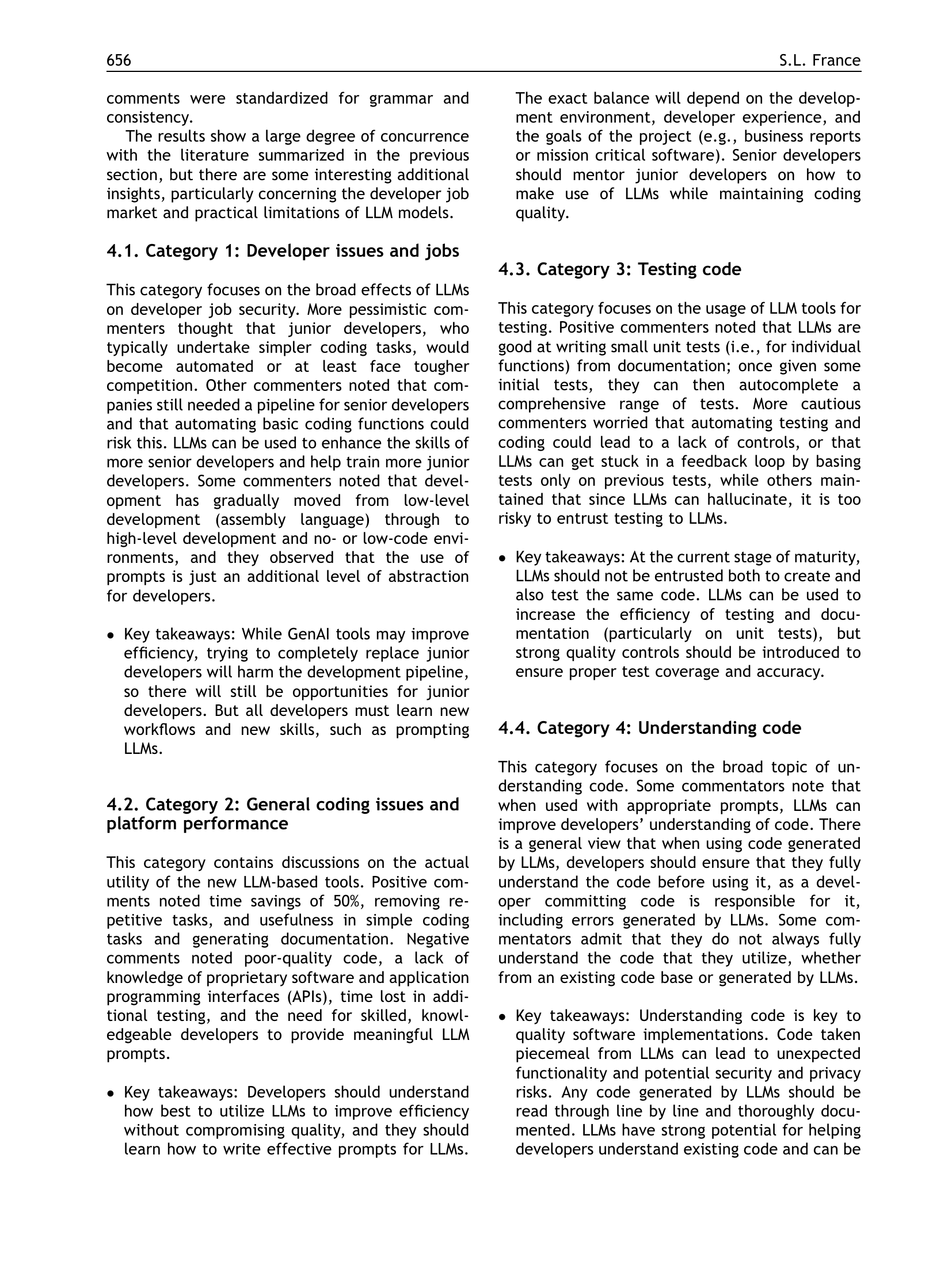 656 S.L. France

comments were standardized for grammar and consistency.

The results show a large degree of concurrence with the literature summarized in the previous section, but there are some interesting additional insights, particularly concerning the developer job market and practical limitations of LLM models.

4.1. Category 1: Developer issues and jobs

This category focuses on the broad effects of LLMs on developer job security. More pessimistic commenters thought that junior developers, who typically undertake simpler coding tasks, would become automated or at least face tougher competition. Other commenters noted that companies still needed a pipeline for senior developers and that automating basic coding functions could risk this. LLMs can be used to enhance the skills of more senior developers and help train more junior developers. Some commenters noted that development has gradually moved from low-level development (assembly language) through to high-level development and no- or low-code environments, and they observed that the use of prompts is just an additional level of abstraction for developers.

• Key takeaways: While GenAI tools may improve efficiency, trying to completely replace junior developers will harm the development pipeline, so there will still be opportunities for junior developers. But all developers must learn new workflows and new skills, such as prompting LLMs.

4.2. Category 2: General coding issues and platform performance

This category contains discussions on the actual utility of the new LLM-based tools. Positive comments noted time savings of 50%, removing repetitive tasks, and usefulness in simple coding tasks and generating documentation. Negative comments noted poor-quality code, a lack of knowledge of proprietary software and application programming interfaces (APIs), time lost in additional testing, and the need for skilled, knowledgeable developers to provide meaningful LLM prompts.

• Key takeaways: Developers should understand how best to utilize LLMs to improve efficiency without compromising quality, and they should learn how to write effective prompts for LLMs. The exact balance will depend on the development environment, developer experience, and the goals of the project (e.g., business reports or mission critical software). Senior developers should mentor junior developers on how to make use of LLMs while maintaining coding quality.

4.3. Category 3: Testing code

This category focuses on the usage of LLM tools for testing. Positive commenters noted that LLMs are good at writing small unit tests (i.e., for individual functions) from documentation; once given some initial tests, they can then autocomplete a comprehensive range of tests. More cautious commenters worried that automating testing and coding could lead to a lack of controls, or that LLMs can get stuck in a feedback loop by basing tests only on previous tests, while others maintained that since LLMs can hallucinate, it is too risky to entrust testing to LLMs.

• Key takeaways: At the current stage of maturity, LLMs should not be entrusted both to create and also test the same code. LLMs can be used to increase the efficiency of testing and documentation (particularly on unit tests), but strong quality controls should be introduced to ensure proper test coverage and accuracy.

4.4. Category 4: Understanding code

This category focuses on the broad topic of understanding code. Some commentators note that when used with appropriate prompts, LLMs can improve developers' understanding of code. There is a general view that when using code generated by LLMs, developers should ensure that they fully understand the code before using it, as a developer committing code is responsible for it, including errors generated by LLMs. Some commentators admit that they do not always fully understand the code that they utilize, whether from an existing code base or generated by LLMs.

• Key takeaways: Understanding code is key to quality software implementations. Code taken piecemeal from LLMs can lead to unexpected functionality and potential security and privacy risks. Any code generated by LLMs should be read through line by line and thoroughly documented. LLMs have strong potential for helping developers understand existing code and can be